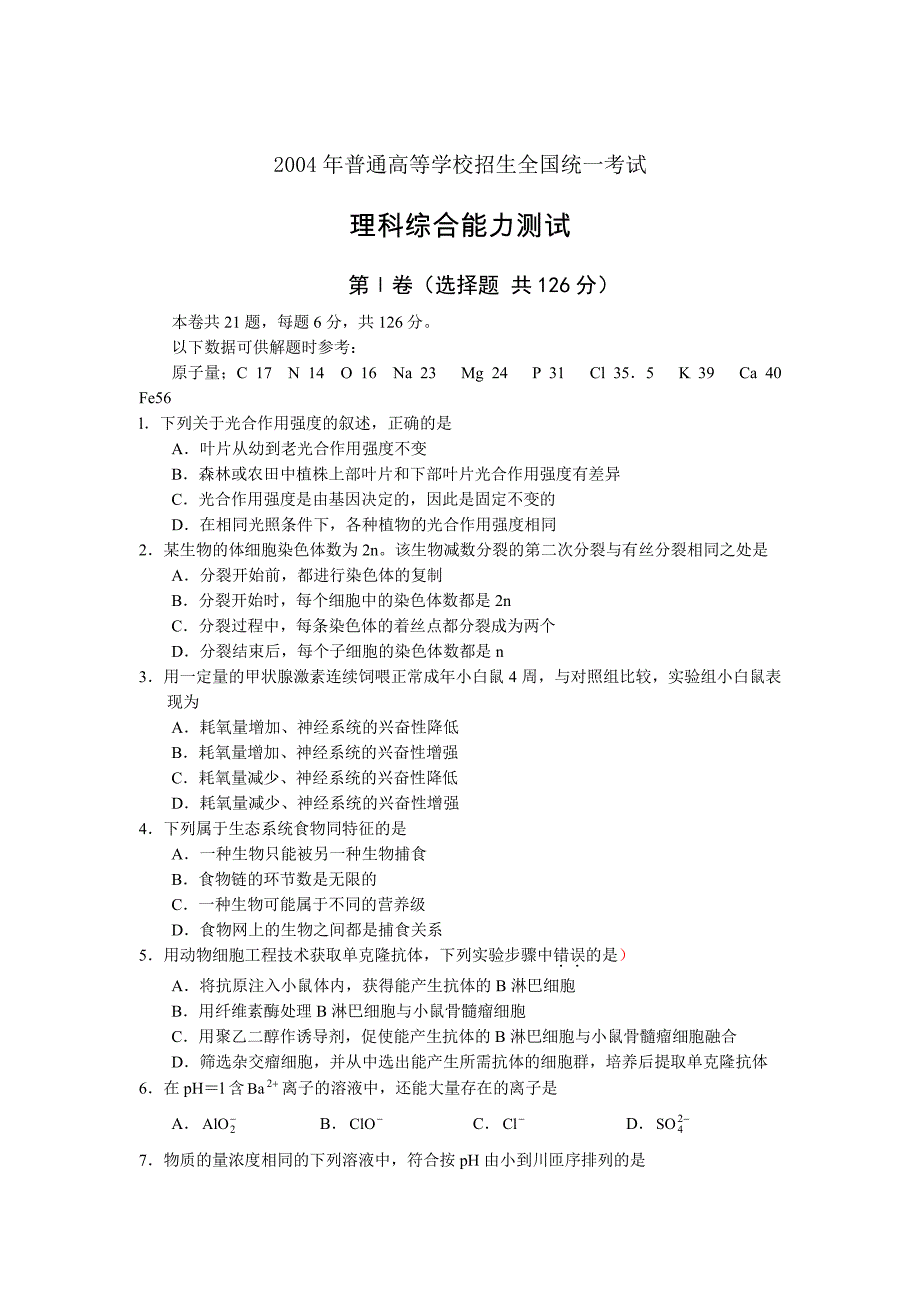 2004 年普通高等学校招生全国统一考试

理科综合能力测试

第 I 卷（选择题 共 126 分）

本卷共 21 题，每题 6 分，共 126 分。

以下数据可供解题时参考：

原子量：C 17 N 14 O 16 Na 23 Mg 24 P 31 Cl 35．5 K 39 Ca 40 Fe56

l．下列关于光合作用强度的叙述，正确的是

A．叶片从幼到老光合作用强度不变

B．森林或农田中植株上部叶片和下部叶片光合作用强度有差异

C．光合作用强度是由基因决定的，因此是固定不变的

D．在相同光照条件下，各种植物的光合作用强度相同

2．某生物的体细胞染色体数为 2n。该生物减数分裂的第二次分裂与有丝分裂相同之处是

A．分裂开始前，都进行染色体的复制

B．分裂开始时，每个细胞中的染色体数都是 2n

C．分裂过程中，每条染色体的着丝点都分裂成为两个

D．分裂结束后，每个子细胞的染色体数都是 n

3．用一定量的甲状腺激素连续饲喂正常成年小白鼠 4 周，与对照组比较，实验组小白鼠表现为

A．耗氧量增加、神经系统的兴奋性降低

B．耗氧量增加、神经系统的兴奋性增强

C．耗氧量减少、神经系统的兴奋性降低

D．耗氧量减少、神经系统的兴奋性增强

4．下列属于生态系统食物同特征的是

A．一种生物只能被另一种生物捕食

B．食物链的环节数是无限的

C．一种生物可能属于不同的营养级

D．食物网上的生物之间都是捕食关系

5．用动物细胞工程技术获取单克隆抗体，下列实验步骤中错误的是）

A．将抗原注入小鼠体内，获得能产生抗体的 B 淋巴细胞

B．用纤维素酶处理 B 淋巴细胞与小鼠骨髓瘤细胞

C．用聚乙二醇作诱导剂，促使能产生抗体的 B 淋巴细胞与小鼠骨髓瘤细胞融合

D．筛选杂交瘤细胞，并从中选出能产生所需抗体的细胞群，培养后提取单克隆抗体

6．在 pH＝l 含 $Ba^{2+}$ 离子的溶液中，还能大量存在的离子是

A．$AlO_2^-$ B．$ClO^-$ C．$Cl^-$ D．$SO_4^{2-}$

7．物质的量浓度相同的下列溶液中，符合按 pH 由小到川匝序排列的是